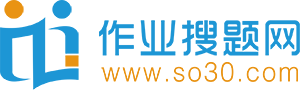 作业搜题网
www.so30.com